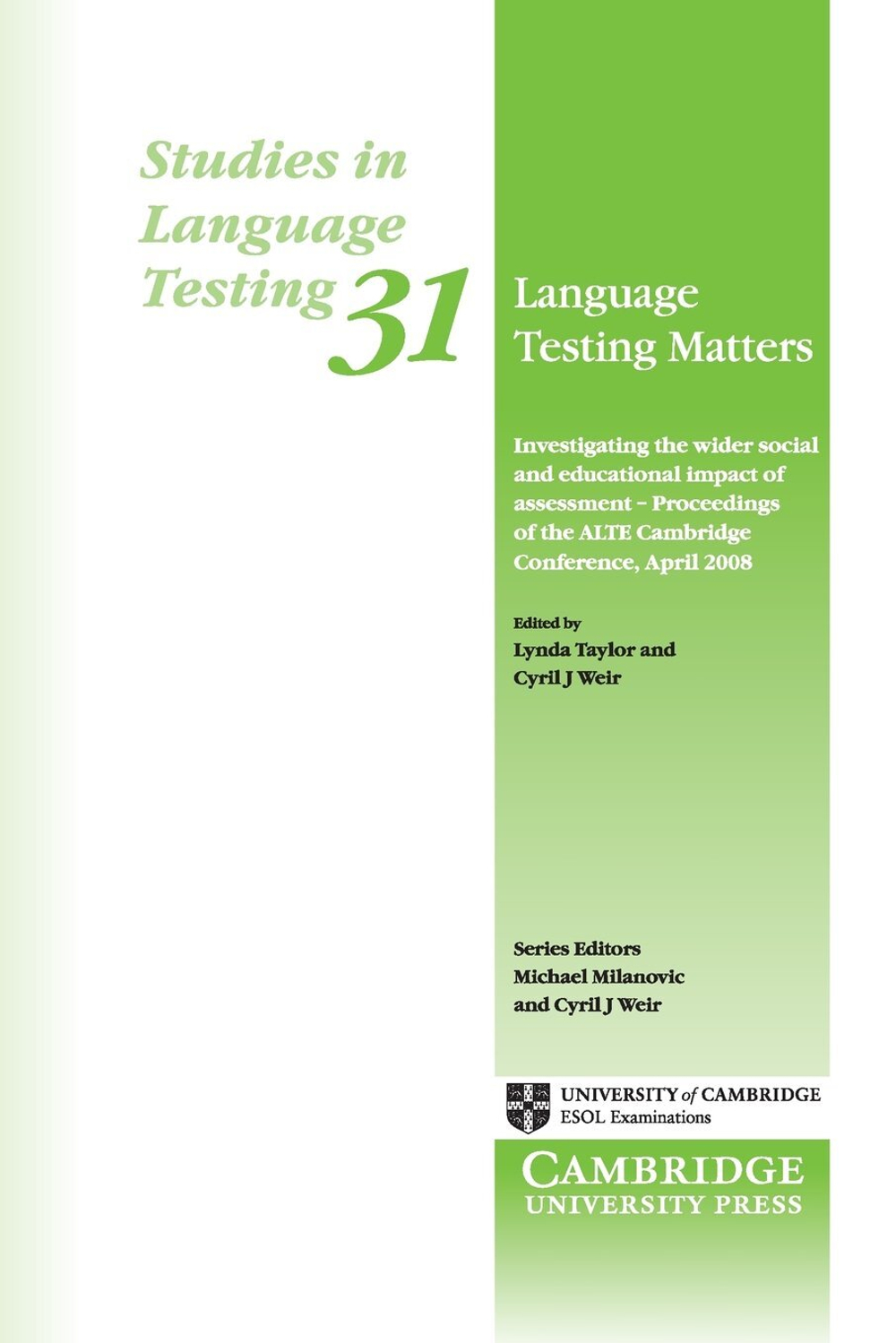 Studies in Language Testing 31

Language Testing Matters

Investigating the wider social and educational impact of assessment – Proceedings of the ALTE Cambridge Conference, April 2008

Edited by
Lynda Taylor and
Cyril J Weir

Series Editors
Michael Milanovic
and Cyril J Weir

UNIVERSITY of CAMBRIDGE
ESOL Examinations

CAMBRIDGE
UNIVERSITY PRESS